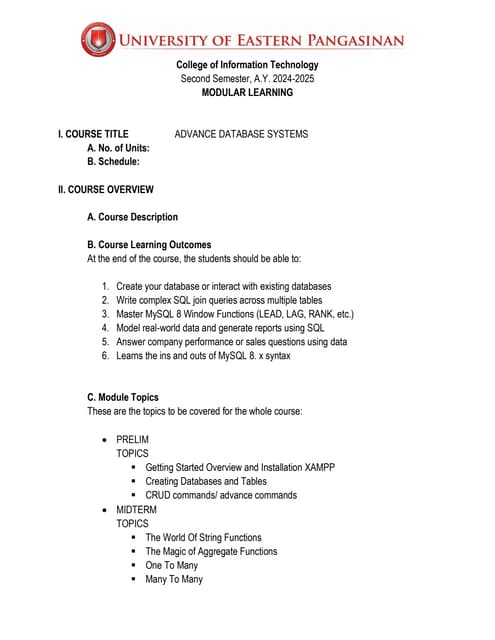 UNIVERSITY OF EASTERN PANGASINAN

College of Information Technology
Second Semester, A.Y. 2024-2025
MODULAR LEARNING

I. COURSE TITLE ADVANCE DATABASE SYSTEMS
A. No. of Units:
B. Schedule:

II. COURSE OVERVIEW

A. Course Description

B. Course Learning Outcomes
At the end of the course, the students should be able to:

1. Create your database or interact with existing databases
2. Write complex SQL join queries across multiple tables
3. Master MySQL 8 Window Functions (LEAD, LAG, RANK, etc.)
4. Model real-world data and generate reports using SQL
5. Answer company performance or sales questions using data
6. Learns the ins and outs of MySQL 8. x syntax

C. Module Topics
These are the topics to be covered for the whole course:

• PRELIM
TOPICS
▪ Getting Started Overview and Installation XAMPP
▪ Creating Databases and Tables
▪ CRUD commands/ advance commands
• MIDTERM
TOPICS
▪ The World Of String Functions
▪ The Magic of Aggregate Functions
▪ One To Many
▪ Many To Many